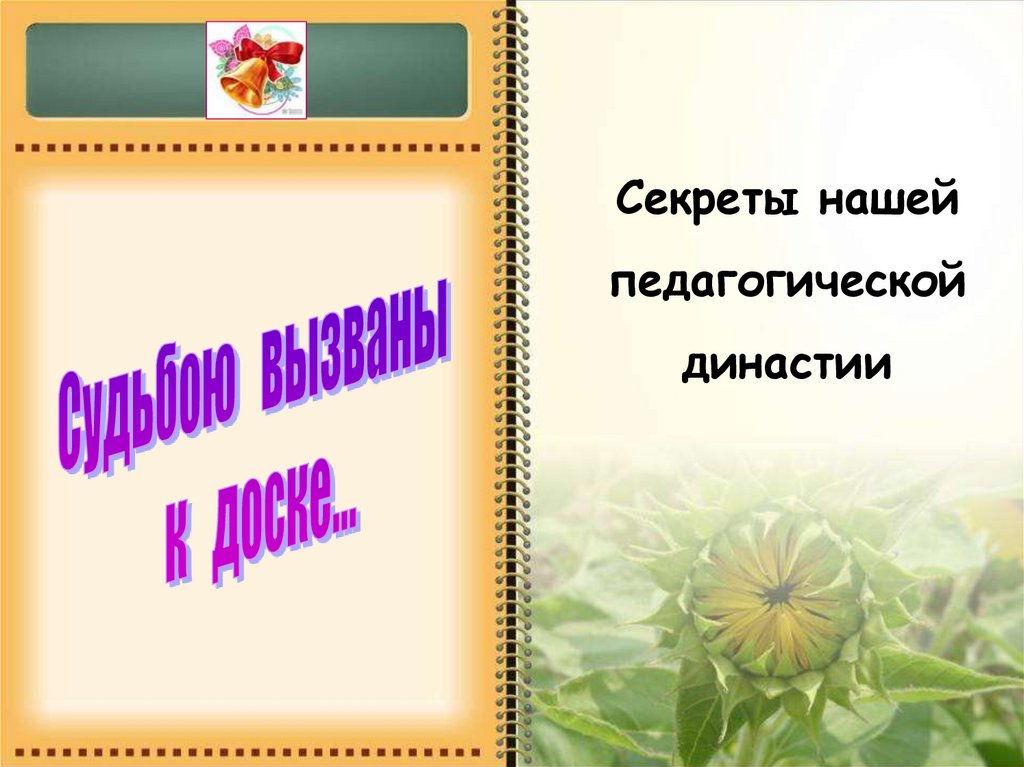 Судьбою вызваны к доске...

Секреты нашей педагогической династии